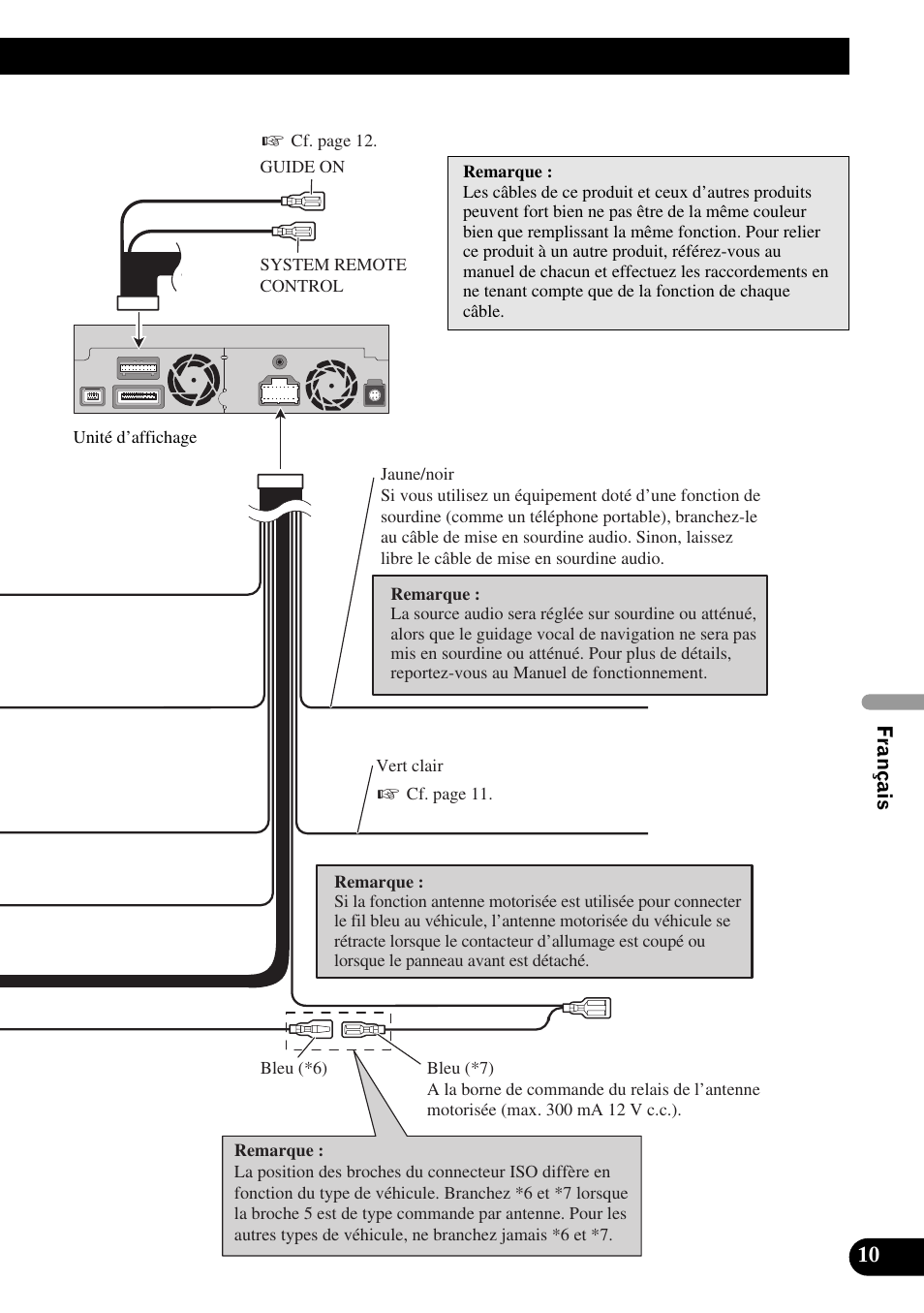 ☞ Cf. page 12.

GUIDE ON

SYSTEM REMOTE CONTROL

Remarque :
Les câbles de ce produit et ceux d’autres produits peuvent fort bien ne pas être de la même couleur bien que remplissant la même fonction. Pour relier ce produit à un autre produit, référez-vous au manuel de chacun et effectuez les raccordements en ne tenant compte que de la fonction de chaque câble.

Unité d’affichage

Jaune/noir
Si vous utilisez un équipement doté d’une fonction de sourdine (comme un téléphone portable), branchez-le au câble de mise en sourdine audio. Sinon, laissez libre le câble de mise en sourdine audio.

Remarque :
La source audio sera réglée sur sourdine ou atténué, alors que le guidage vocal de navigation ne sera pas mis en sourdine ou atténué. Pour plus de détails, reportez-vous au Manuel de fonctionnement.

Vert clair
☞ Cf. page 11.

Remarque :
Si la fonction antenne motorisée est utilisée pour connecter le fil bleu au véhicule, l’antenne motorisée du véhicule se rétracte lorsque le contacteur d’allumage est coupé ou lorsque le panneau avant est détaché.

Bleu (*6)

Bleu (*7)
A la borne de commande du relais de l’antenne motorisée (max. 300 mA 12 V c.c.).

Remarque :
La position des broches du connecteur ISO diffère en fonction du type de véhicule. Branchez *6 et *7 lorsque la broche 5 est de type commande par antenne. Pour les autres types de véhicule, ne branchez jamais *6 et *7.

Français

10